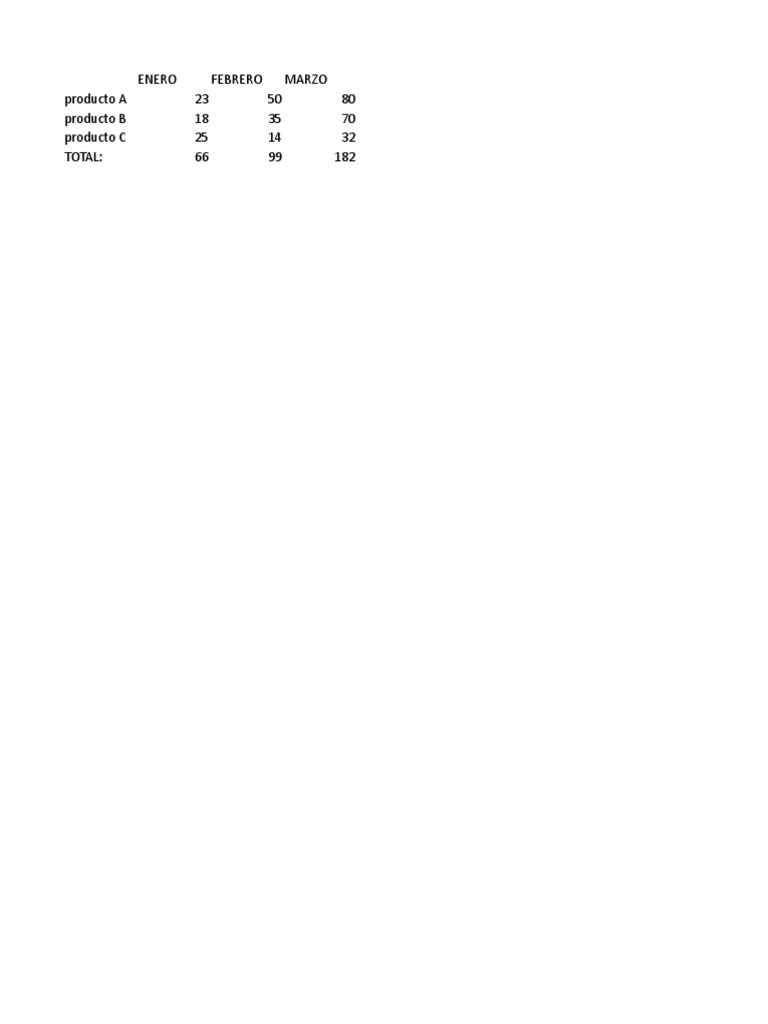 |  | ENERO | FEBRERO | MARZO |
|---|---|---|---|
| producto A | 23 | 50 | 80 |
| producto B | 18 | 35 | 70 |
| producto C | 25 | 14 | 32 |
| TOTAL: | 66 | 99 | 182 |